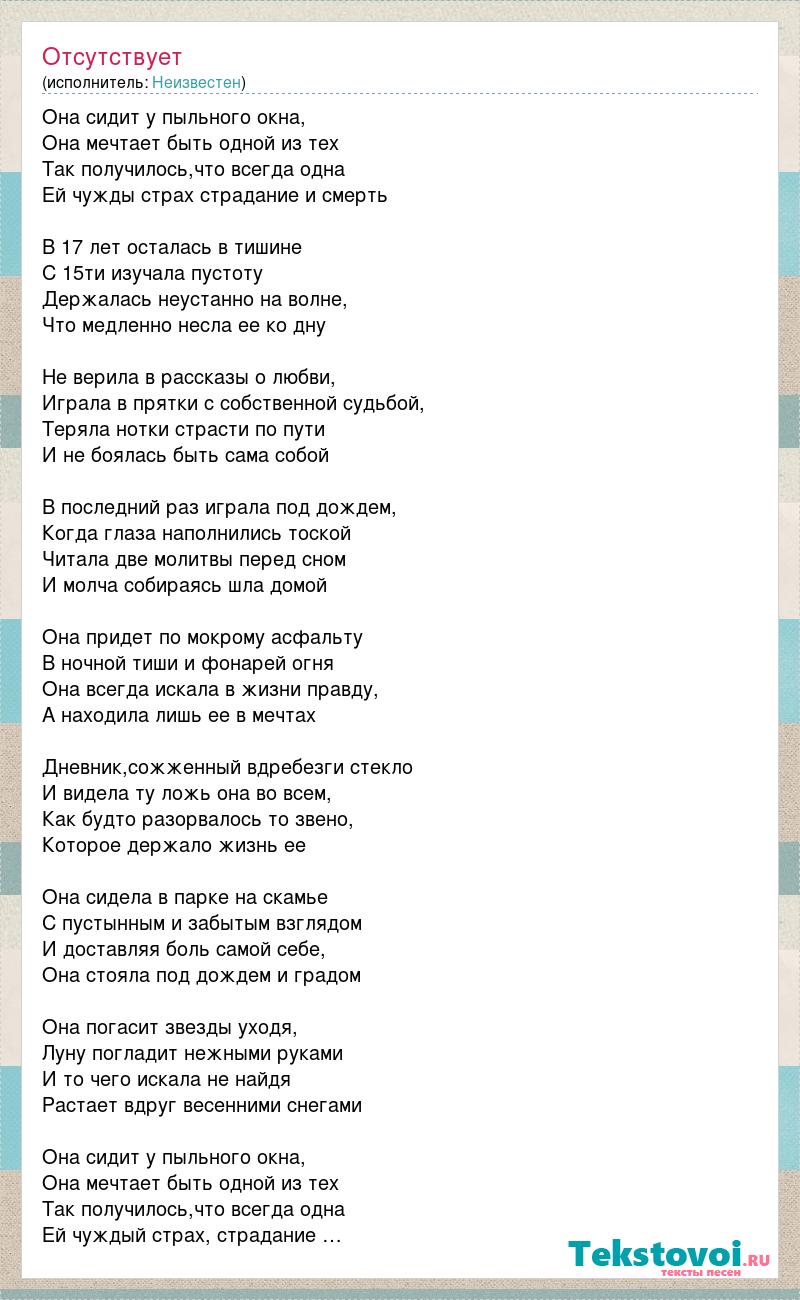 Отсутствует
(исполнитель: Неизвестен)

Она сидит у пыльного окна,
Она мечтает быть одной из тех
Так получилось,что всегда одна
Ей чужды страх страдание и смерть

В 17 лет осталась в тишине
С 15ти изучала пустоту
Держалась неустанно на волне,
Что медленно несла ее ко дну

Не верила в рассказы о любви,
Играла в прятки с собственной судьбой,
Теряла нотки страсти по пути
И не боялась быть сама собой

В последний раз играла под дождем,
Когда глаза наполнились тоской
Читала две молитвы перед сном
И молча собираясь шла домой

Она придет по мокрому асфальту
В ночной тиши и фонарей огня
Она всегда искала в жизни правду,
А находила лишь ее в мечтах

Дневник,сожженный вдребезги стекло
И видела ту ложь она во всем,
Как будто разорвалось то звено,
Которое держало жизнь ее

Она сидела в парке на скамье
С пустынным и забытым взглядом
И доставляя боль самой себе,
Она стояла под дождем и градом

Она погасит звезды уходя,
Луну погладит нежными руками
И то чего искала не найдя
Растает вдруг весенними снегами

Она сидит у пыльного окна,
Она мечтает быть одной из тех
Так получилось,что всегда одна
Ей чуждый страх, страдание …

Tekstovoi.RU
тексты песен